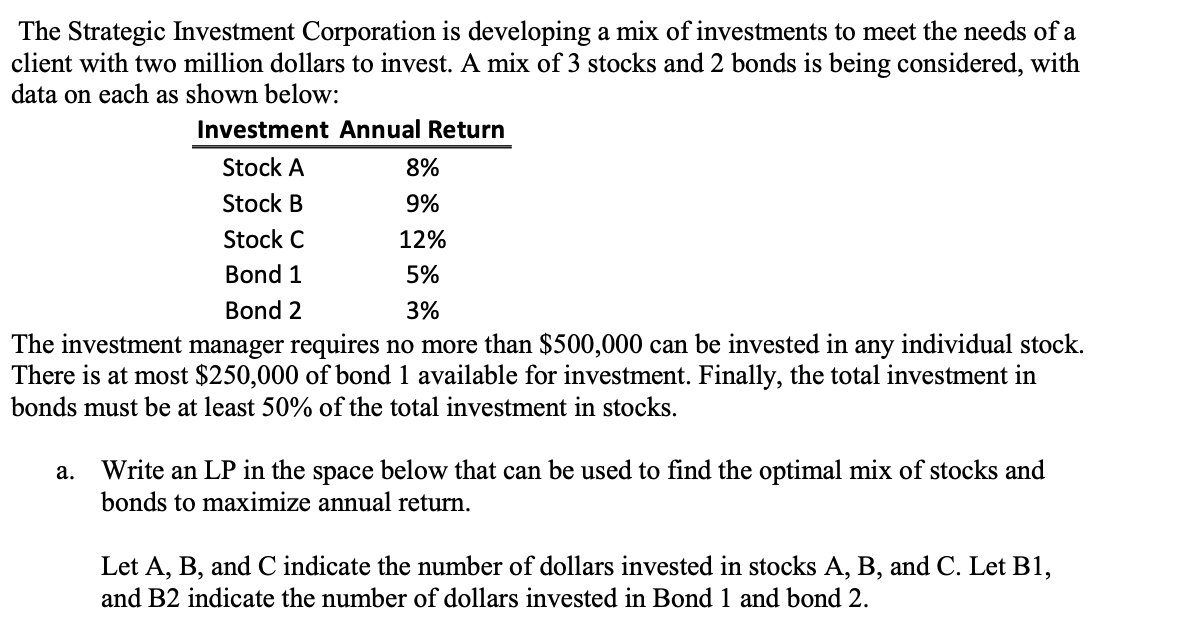 The Strategic Investment Corporation is developing a mix of investments to meet the needs of a client with two million dollars to invest. A mix of 3 stocks and 2 bonds is being considered, with data on each as shown below:

| Investment | Annual Return |
|---|---|
| Stock A | 8% |
| Stock B | 9% |
| Stock C | 12% |
| Bond 1 | 5% |
| Bond 2 | 3% |

The investment manager requires no more than \$500,000 can be invested in any individual stock. There is at most \$250,000 of bond 1 available for investment. Finally, the total investment in bonds must be at least 50% of the total investment in stocks.

a. Write an LP in the space below that can be used to find the optimal mix of stocks and bonds to maximize annual return.

Let A, B, and C indicate the number of dollars invested in stocks A, B, and C. Let B1, and B2 indicate the number of dollars invested in Bond 1 and bond 2.